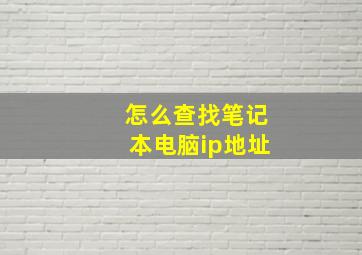 怎么查找笔记本电脑ip地址